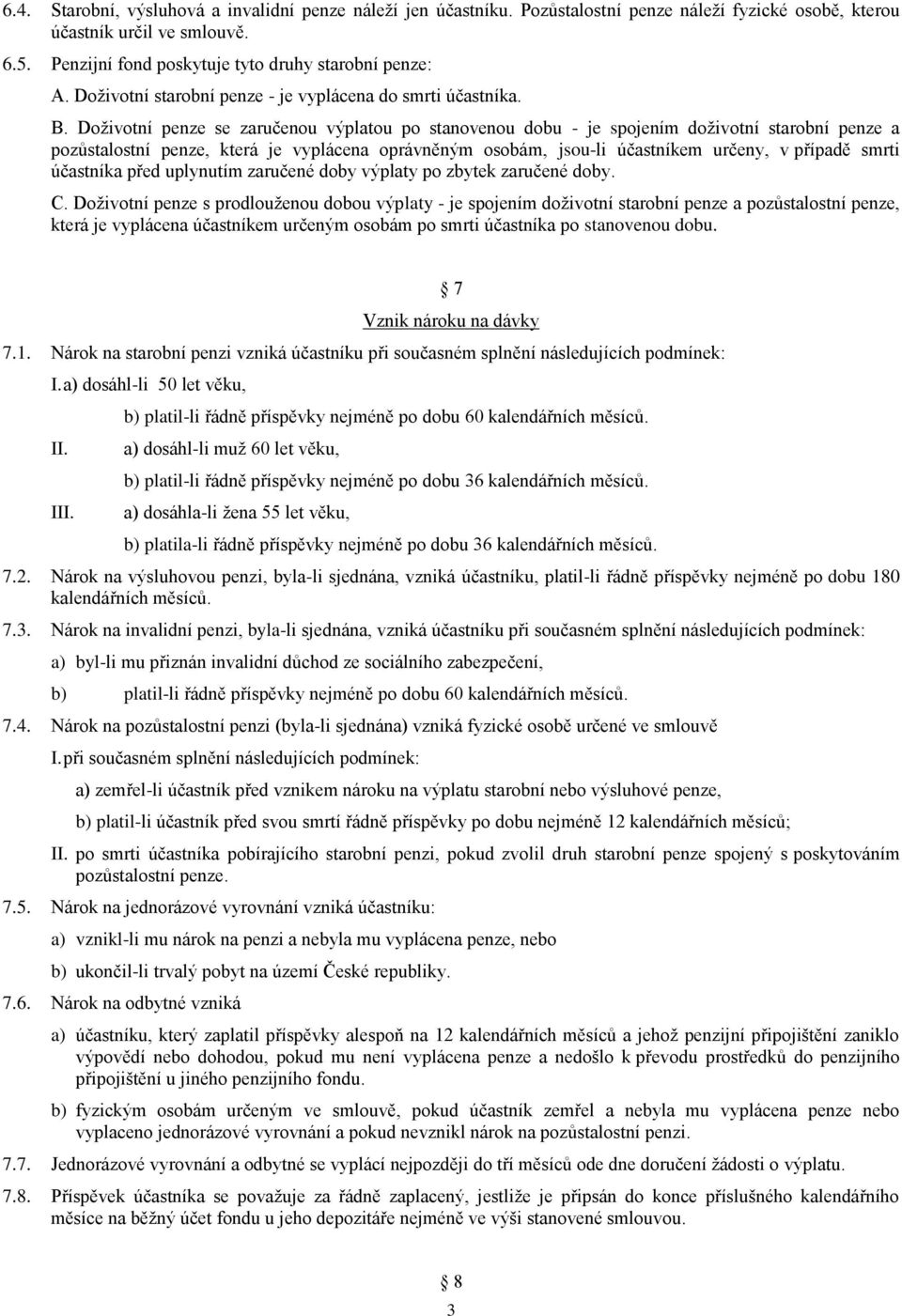 6.4. Starobní, výsluhová a invalidní penze náleží jen účastníku. Pozůstalostní penze náleží fyzické osobě, kterou účastník určil ve smlouvě.

6.5. Penzijní fond poskytuje tyto druhy starobní penze:

A. Doživotní starobní penze - je vyplácena do smrti účastníka.

B. Doživotní penze se zaručenou výplatou po stanovenou dobu - je spojením doživotní starobní penze a pozůstalostní penze, která je vyplácena oprávněným osobám, jsou-li účastníkem určeny, v případě smrti účastníka před uplynutím zaručené doby výplaty po zbytek zaručené doby.

C. Doživotní penze s prodlouženou dobou výplaty - je spojením doživotní starobní penze a pozůstalostní penze, která je vyplácena účastníkem určeným osobám po smrti účastníka po stanovenou dobu.

§ 7

Vznik nároku na dávky

7.1. Nárok na starobní penzi vzniká účastníku při současném splnění následujících podmínek:

I. a) dosáhl-li 50 let věku,

b) platil-li řádně příspěvky nejméně po dobu 60 kalendářních měsíců.

II. a) dosáhl-li muž 60 let věku,

b) platil-li řádně příspěvky nejméně po dobu 36 kalendářních měsíců.

III. a) dosáhla-li žena 55 let věku,

b) platila-li řádně příspěvky nejméně po dobu 36 kalendářních měsíců.

7.2. Nárok na výsluhovou penzi, byla-li sjednána, vzniká účastníku, platil-li řádně příspěvky nejméně po dobu 180 kalendářních měsíců.

7.3. Nárok na invalidní penzi, byla-li sjednána, vzniká účastníku při současném splnění následujících podmínek:

a) byl-li mu přiznán invalidní důchod ze sociálního zabezpečení,

b) platil-li řádně příspěvky nejméně po dobu 60 kalendářních měsíců.

7.4. Nárok na pozůstalostní penzi (byla-li sjednána) vzniká fyzické osobě určené ve smlouvě

I. při současném splnění následujících podmínek:

a) zemřel-li účastník před vznikem nároku na výplatu starobní nebo výsluhové penze,

b) platil-li účastník před svou smrtí řádně příspěvky po dobu nejméně 12 kalendářních měsíců;

II. po smrti účastníka pobírajícího starobní penzi, pokud zvolil druh starobní penze spojený s poskytováním pozůstalostní penze.

7.5. Nárok na jednorázové vyrovnání vzniká účastníku:

a) vznikl-li mu nárok na penzi a nebyla mu vyplácena penze, nebo

b) ukončil-li trvalý pobyt na území České republiky.

7.6. Nárok na odbytné vzniká

a) účastníku, který zaplatil příspěvky alespoň na 12 kalendářních měsíců a jehož penzijní připojištění zaniklo výpovědí nebo dohodou, pokud mu není vyplácena penze a nedošlo k převodu prostředků do penzijního připojištění u jiného penzijního fondu.

b) fyzickým osobám určeným ve smlouvě, pokud účastník zemřel a nebyla mu vyplácena penze nebo vyplaceno jednorázové vyrovnání a pokud nevznikl nárok na pozůstalostní penzi.

7.7. Jednorázové vyrovnání a odbytné se vyplácí nejpozději do tří měsíců ode dne doručení žádosti o výplatu.

7.8. Příspěvek účastníka se považuje za řádně zaplacený, jestliže je připsán do konce příslušného kalendářního měsíce na běžný účet fondu u jeho depozitáře nejméně ve výši stanovené smlouvou.

§ 8

3